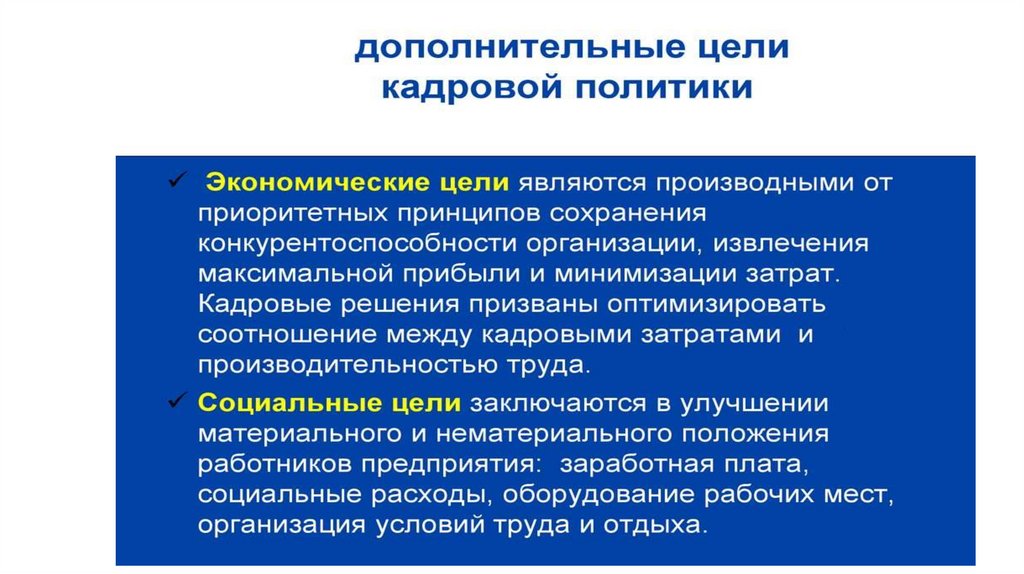 дополнительные цели кадровой политики

✓ Экономические цели являются производными от приоритетных принципов сохранения конкурентоспособности организации, извлечения максимальной прибыли и минимизации затрат. Кадровые решения призваны оптимизировать соотношение между кадровыми затратами и производительностью труда.

✓ Социальные цели заключаются в улучшении материального и нематериального положения работников предприятия: заработная плата, социальные расходы, оборудование рабочих мест, организация условий труда и отдыха.